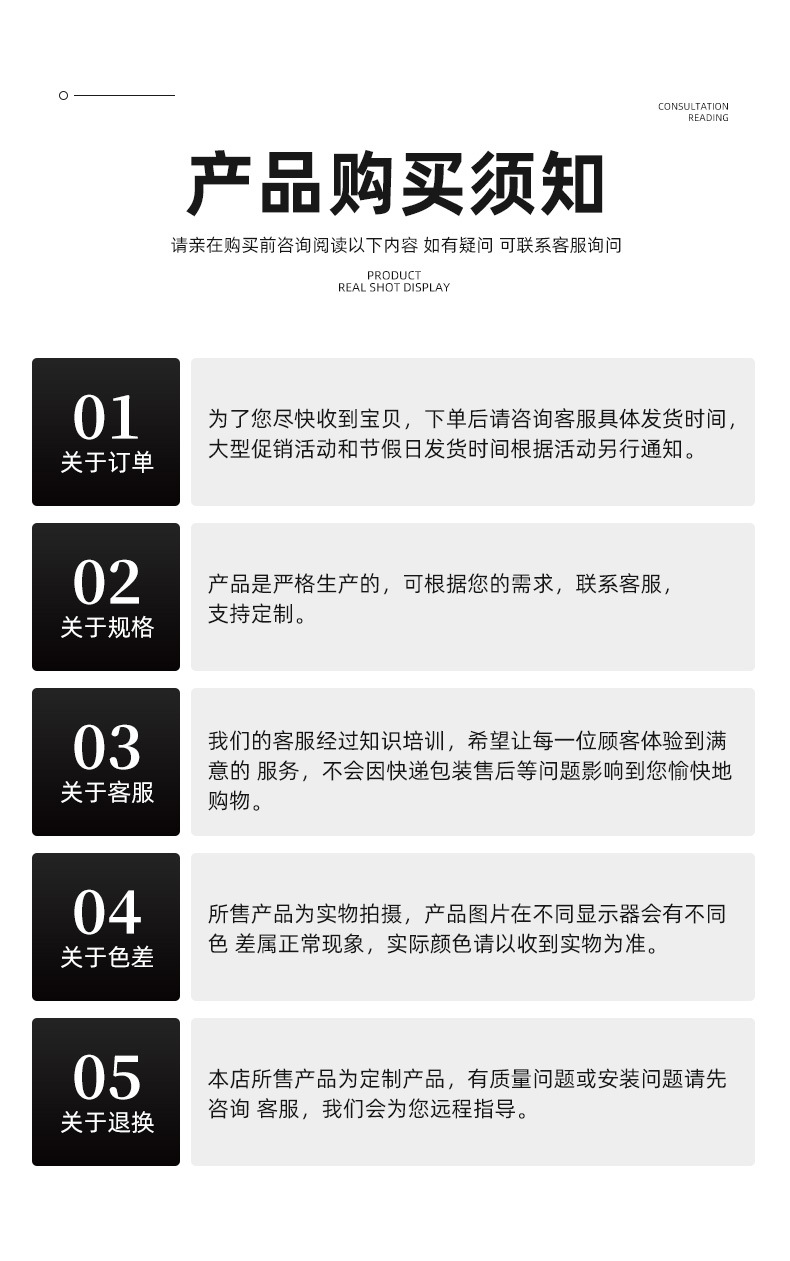 CONSULTATION
READING

产品购买须知

请亲在购买前咨询阅读以下内容 如有疑问 可联系客服询问

PRODUCT
REAL SHOT DISPLAY

01
关于订单

为了您尽快收到宝贝，下单后请咨询客服具体发货时间，大型促销活动和节假日发货时间根据活动另行通知。

02
关于规格

产品是严格生产的，可根据您的需求，联系客服，支持定制。

03
关于客服

我们的客服经过知识培训，希望让每一位顾客体验到满意的 服务，不会因快递包装售后等问题影响到您愉快地购物。

04
关于色差

所售产品为实物拍摄，产品图片在不同显示器会有不同色 差属正常现象，实际颜色请以收到实物为准。

05
关于退换

本店所售产品为定制产品，有质量问题或安装问题请先咨询 客服，我们会为您远程指导。